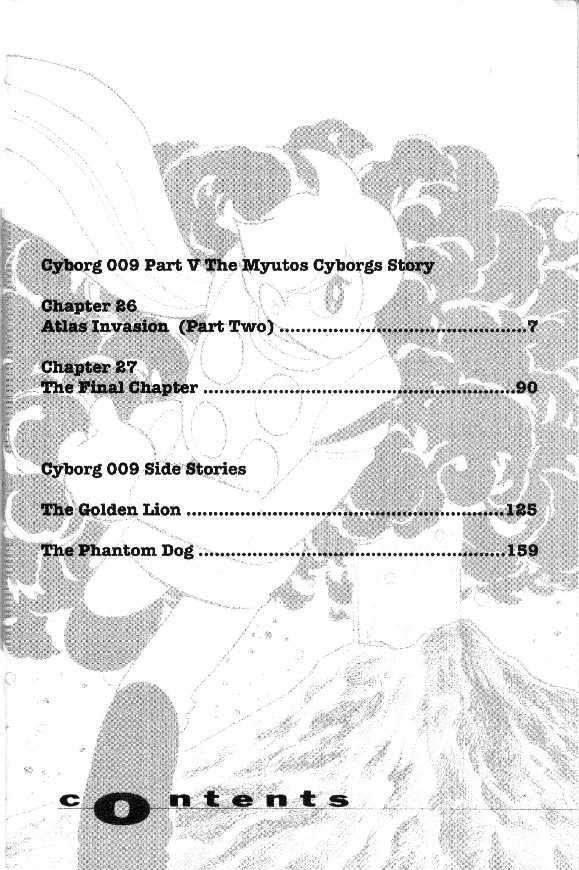 Cyborg 009 Part V The Myutos Cyborgs Story

Chapter 26
Atlas Invasion (Part Two) 7

Chapter 27
The Final Chapter 90

Cyborg 009 Side Stories

The Golden Lion 125

The Phantom Dog 159

contents